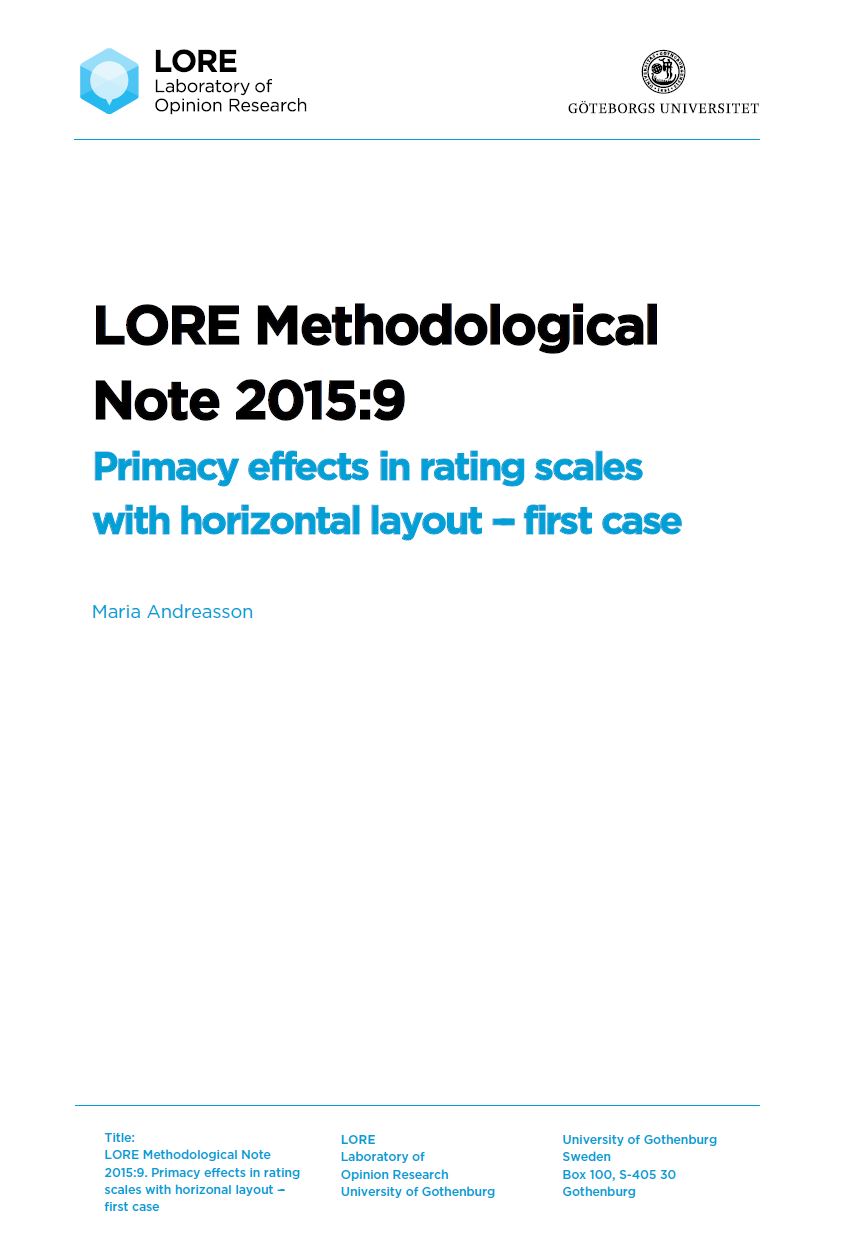 LORE
Laboratory of
Opinion Research

GÖTEBORGS UNIVERSITET

LORE Methodological Note 2015:9

Primacy effects in rating scales with horizontal layout – first case

Maria Andreasson

Title:
LORE Methodological Note 2015:9. Primacy effects in rating scales with horizonal layout – first case

LORE
Laboratory of
Opinion Research
University of Gothenburg

University of Gothenburg
Sweden
Box 100, S-405 30
Gothenburg